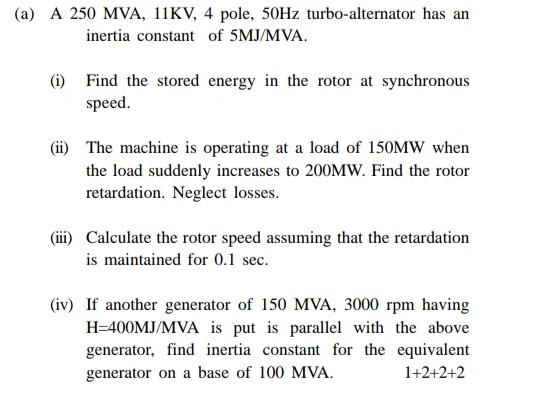 (a) A 250 MVA, 11KV, 4 pole, 50Hz turbo-alternator has an inertia constant of 5MJ/MVA.

(i) Find the stored energy in the rotor at synchronous speed.

(ii) The machine is operating at a load of 150MW when the load suddenly increases to 200MW. Find the rotor retardation. Neglect losses.

(iii) Calculate the rotor speed assuming that the retardation is maintained for 0.1 sec.

(iv) If another generator of 150 MVA, 3000 rpm having H=400MJ/MVA is put is parallel with the above generator, find inertia constant for the equivalent generator on a base of 100 MVA. 1+2+2+2